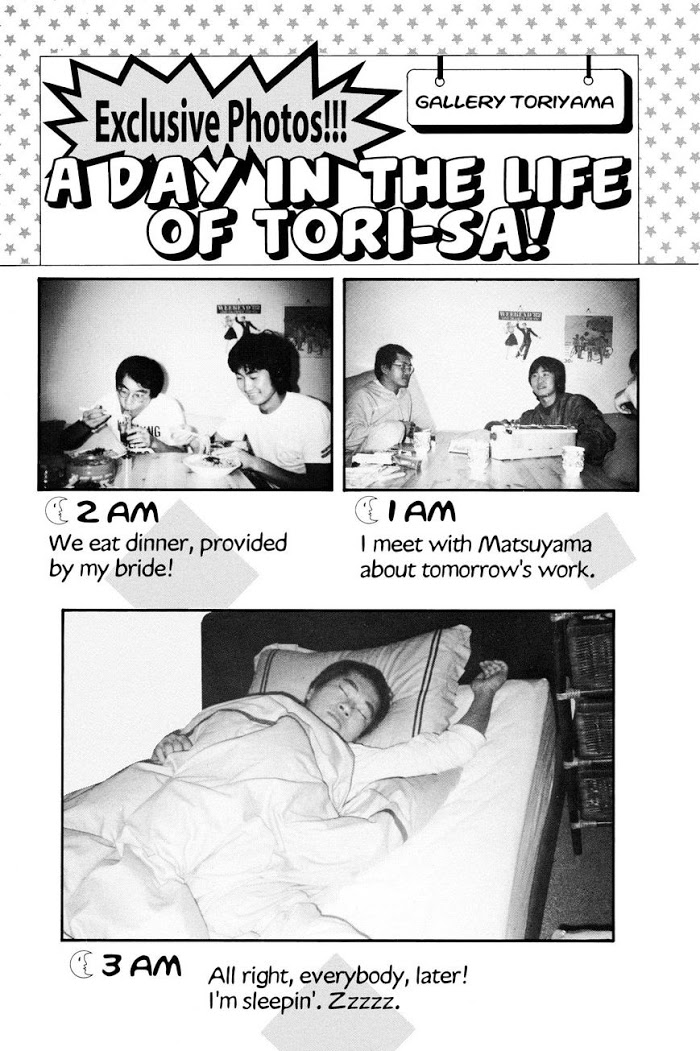 Exclusive Photos!!!

GALLERY TORIYAMA

A DAY IN THE LIFE OF TORI-SA!

2 AM
We eat dinner, provided by my bride!

1 AM
I meet with Matsuyama about tomorrow's work.

3 AM
All right, everybody, later!
I'm sleepin'. Zzzzz.